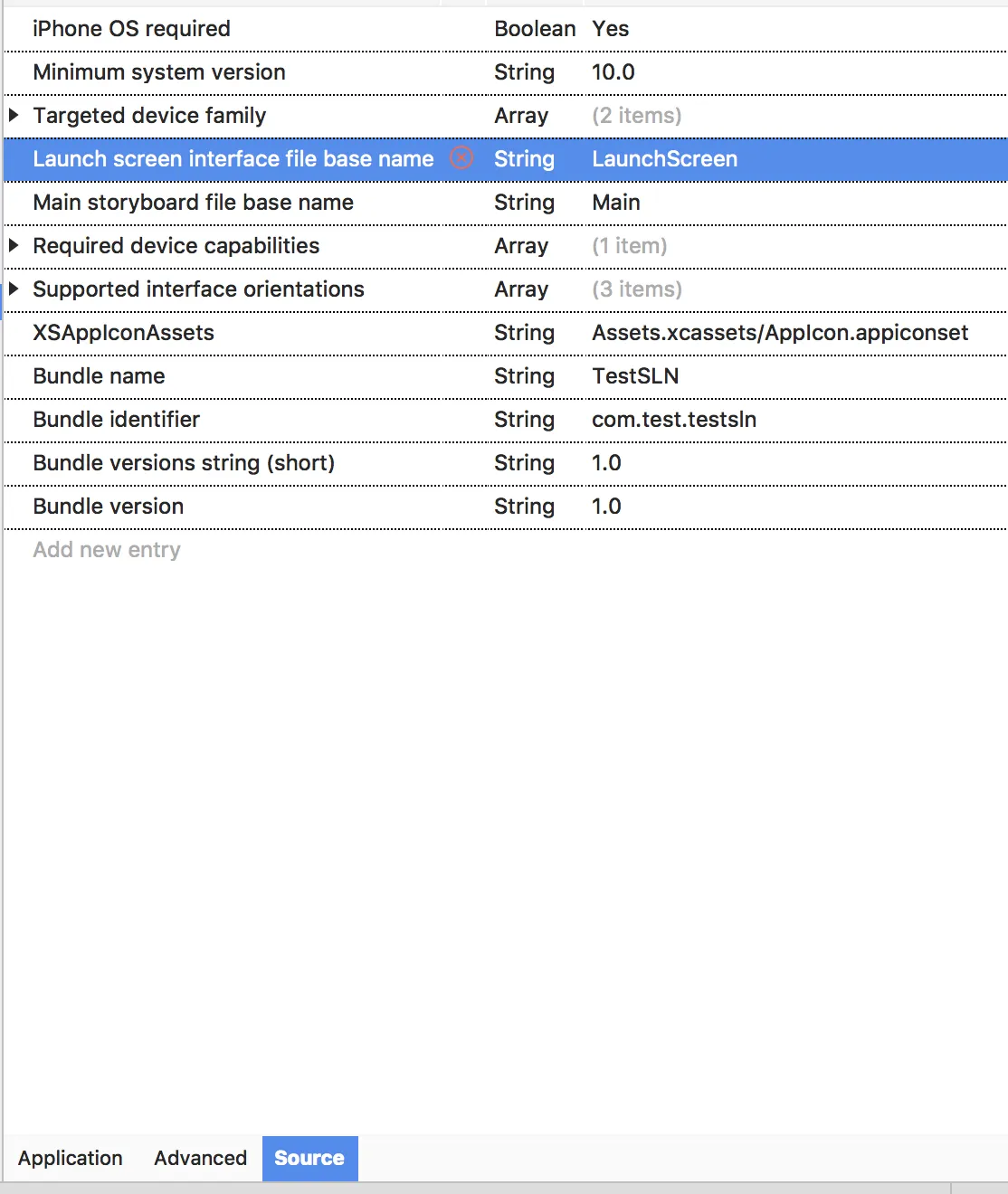 | | | |
|---|---|---|
| iPhone OS required | Boolean | Yes |
| Minimum system version | String | 10.0 |
| Targeted device family | Array | (2 items) |
| Launch screen interface file base name | String | LaunchScreen |
| Main storyboard file base name | String | Main |
| Required device capabilities | Array | (1 item) |
| Supported interface orientations | Array | (3 items) |
| XSAppIconAssets | String | Assets.xcassets/AppIcon.appiconset |
| Bundle name | String | TestSLN |
| Bundle identifier | String | com.test.testsln |
| Bundle versions string (short) | String | 1.0 |
| Bundle version | String | 1.0 |

Add new entry

Application Advanced Source